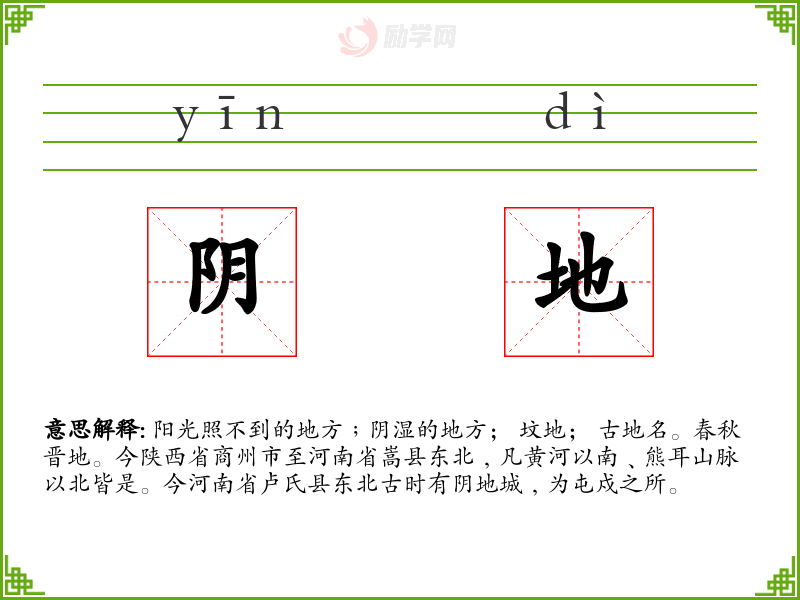 yīn dì

阴 地

意思解释:阳光照不到的地方;阴湿的地方;坟地;古地名。春秋晋地。今陕西省商州市至河南省嵩县东北,凡黄河以南、熊耳山脉以北皆是。今河南省卢氏县东北古时有阴地城,为屯戍之所。

励学网